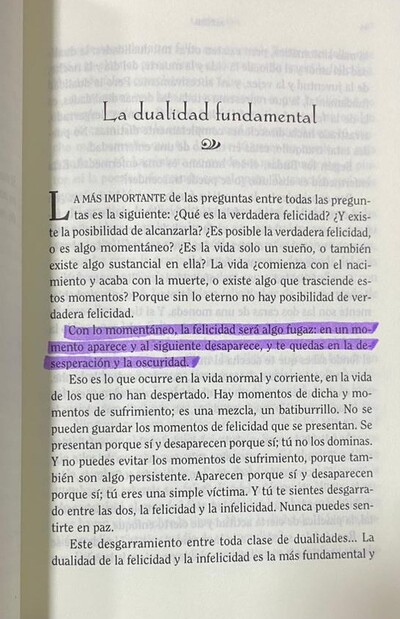 La dualidad fundamental

LA MÁS IMPORTANTE de las preguntas entre todas las preguntas es la siguiente: ¿Qué es la verdadera felicidad? ¿Y existe la posibilidad de alcanzarla? ¿Es posible la verdadera felicidad, o es algo momentáneo? ¿Es la vida solo un sueño, o también existe algo sustancial en ella? La vida ¿comienza con el nacimiento y acaba con la muerte, o existe algo que trasciende estos momentos? Porque sin lo eterno no hay posibilidad de verdadera felicidad.

Con lo momentáneo, la felicidad será algo fugaz: en un momento aparece y al siguiente desaparece, y te quedas en la desesperación y la oscuridad.

Eso es lo que ocurre en la vida normal y corriente, en la vida de los que no han despertado. Hay momentos de dicha y momentos de sufrimiento; es una mezcla, un batiburrillo. No se pueden guardar los momentos de felicidad que se presentan. Se presentan porque sí y desaparecen porque sí; tú no los dominas. Y no puedes evitar los momentos de sufrimiento, porque también son algo persistente. Aparecen porque sí y desaparecen porque sí; tú eres una simple víctima. Y tú te sientes desgarrado entre las dos, la felicidad y la infelicidad. Nunca puedes sentirte en paz.

Este desgarramiento entre toda clase de dualidades... La dualidad de la felicidad y la infelicidad es la más fundamental y